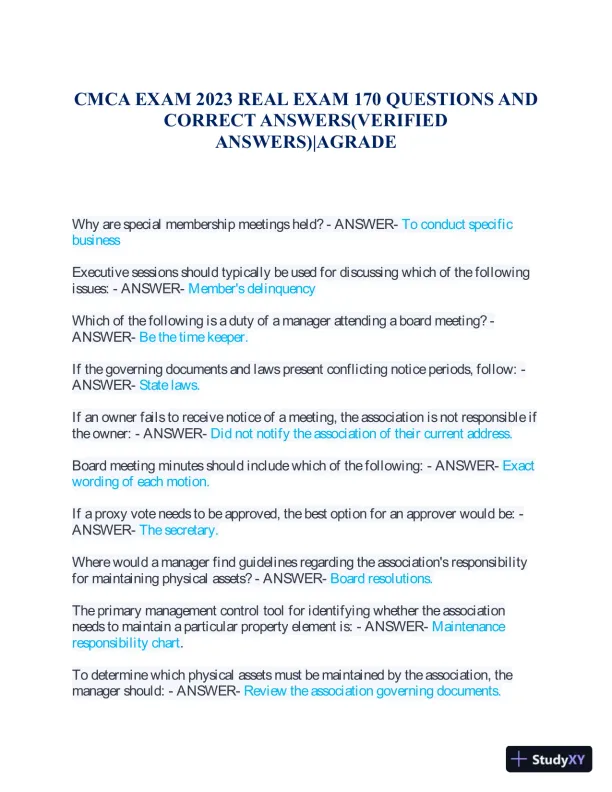 CMCA EXAM 2023 REAL EXAM 170 QUESTIONS AND CORRECT ANSWERS(VERIFIED ANSWERS)|AGRADE

Why are special membership meetings held? - ANSWER- To conduct specific business

Executive sessions should typically be used for discussing which of the following issues: - ANSWER- Member's delinquency

Which of the following is a duty of a manager attending a board meeting? - ANSWER- Be the time keeper.

If the governing documents and laws present conflicting notice periods, follow: - ANSWER- State laws.

If an owner fails to receive notice of a meeting, the association is not responsible if the owner: - ANSWER- Did not notify the association of their current address.

Board meeting minutes should include which of the following: - ANSWER- Exact wording of each motion.

If a proxy vote needs to be approved, the best option for an approver would be: - ANSWER- The secretary.

Where would a manager find guidelines regarding the association's responsibility for maintaining physical assets? - ANSWER- Board resolutions.

The primary management control tool for identifying whether the association needs to maintain a particular property element is: - ANSWER- Maintenance responsibility chart.

To determine which physical assets must be maintained by the association, the manager should: - ANSWER- Review the association governing documents.

StudyXY